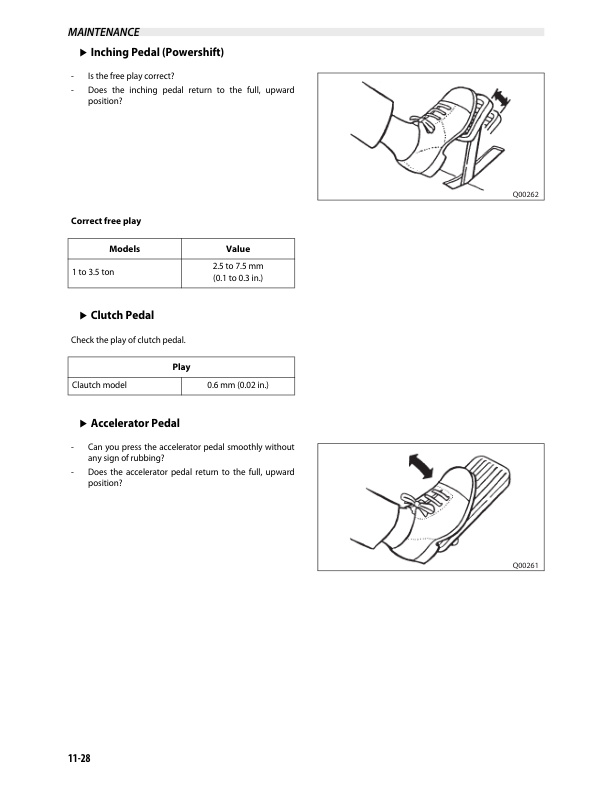 MAINTENANCE

▶ Inching Pedal (Powershift)

- Is the free play correct?
- Does the inching pedal return to the full, upward position?

Q00262

Correct free play

| Models | Value |
|---|---|
| 1 to 3.5 ton | 2.5 to 7.5 mm (0.1 to 0.3 in.) |

▶ Clutch Pedal

Check the play of clutch pedal.

| Play | |
|---|---|
| Clautch model | 0.6 mm (0.02 in.) |

▶ Accelerator Pedal

- Can you press the accelerator pedal smoothly without any sign of rubbing?
- Does the accelerator pedal return to the full, upward position?

Q00261

11-28